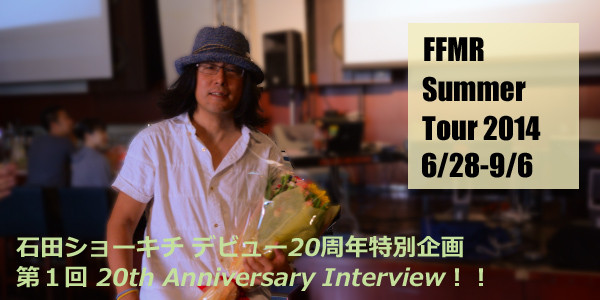 FFMR
Summer
Tour 2014
6/28-9/6

石田ショーキチ デビュー20周年特別企画
第１回 20th Anniversary Interview！！